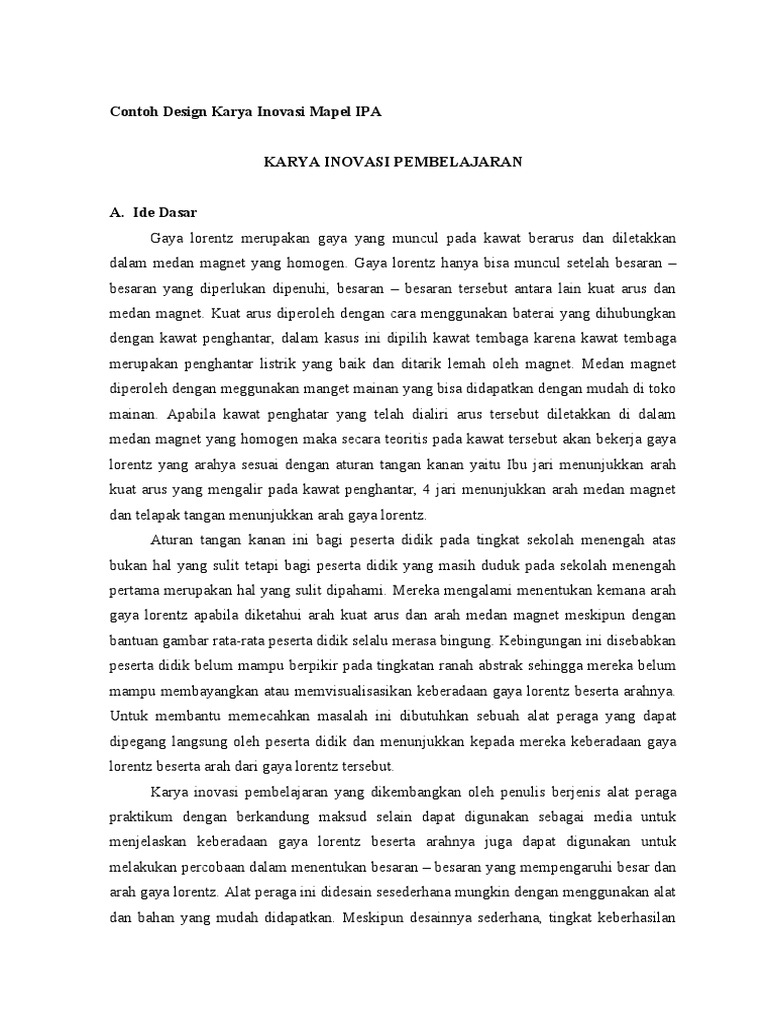 Contoh Design Karya Inovasi Mapel IPA

KARYA INOVASI PEMBELAJARAN

A. Ide Dasar

Gaya lorentz merupakan gaya yang muncul pada kawat berarus dan diletakkan dalam medan magnet yang homogen. Gaya lorentz hanya bisa muncul setelah besaran – besaran yang diperlukan dipenuhi, besaran – besaran tersebut antara lain kuat arus dan medan magnet. Kuat arus diperoleh dengan cara menggunakan baterai yang dihubungkan dengan kawat penghantar, dalam kasus ini dipilih kawat tembaga karena kawat tembaga merupakan penghantar listrik yang baik dan ditarik lemah oleh magnet. Medan magnet diperoleh dengan meggunakan manget mainan yang bisa didapatkan dengan mudah di toko mainan. Apabila kawat penghatar yang telah dialiri arus tersebut diletakkan di dalam medan magnet yang homogen maka secara teoritis pada kawat tersebut akan bekerja gaya lorentz yang arahya sesuai dengan aturan tangan kanan yaitu Ibu jari menunjukkan arah kuat arus yang mengalir pada kawat penghantar, 4 jari menunjukkan arah medan magnet dan telapak tangan menunjukkan arah gaya lorentz.

Aturan tangan kanan ini bagi peserta didik pada tingkat sekolah menengah atas bukan hal yang sulit tetapi bagi peserta didik yang masih duduk pada sekolah menengah pertama merupakan hal yang sulit dipahami. Mereka mengalami menentukan kemana arah gaya lorentz apabila diketahui arah kuat arus dan arah medan magnet meskipun dengan bantuan gambar rata-rata peserta didik selalu merasa bingung. Kebingungan ini disebabkan peserta didik belum mampu berpikir pada tingkatan ranah abstrak sehingga mereka belum mampu membayangkan atau memvisualisasikan keberadaan gaya lorentz beserta arahnya. Untuk membantu memecahkan masalah ini dibutuhkan sebuah alat peraga yang dapat dipegang langsung oleh peserta didik dan menunjukkan kepada mereka keberadaan gaya lorentz beserta arah dari gaya lorentz tersebut.

Karya inovasi pembelajaran yang dikembangkan oleh penulis berjenis alat peraga praktikum dengan berkandung maksud selain dapat digunakan sebagai media untuk menjelaskan keberadaan gaya lorentz beserta arahnya juga dapat digunakan untuk melakukan percobaan dalam menentukan besaran – besaran yang mempengaruhi besar dan arah gaya lorentz. Alat peraga ini didesain sesederhana mungkin dengan menggunakan alat dan bahan yang mudah didapatkan. Meskipun desainnya sederhana, tingkat keberhasilan